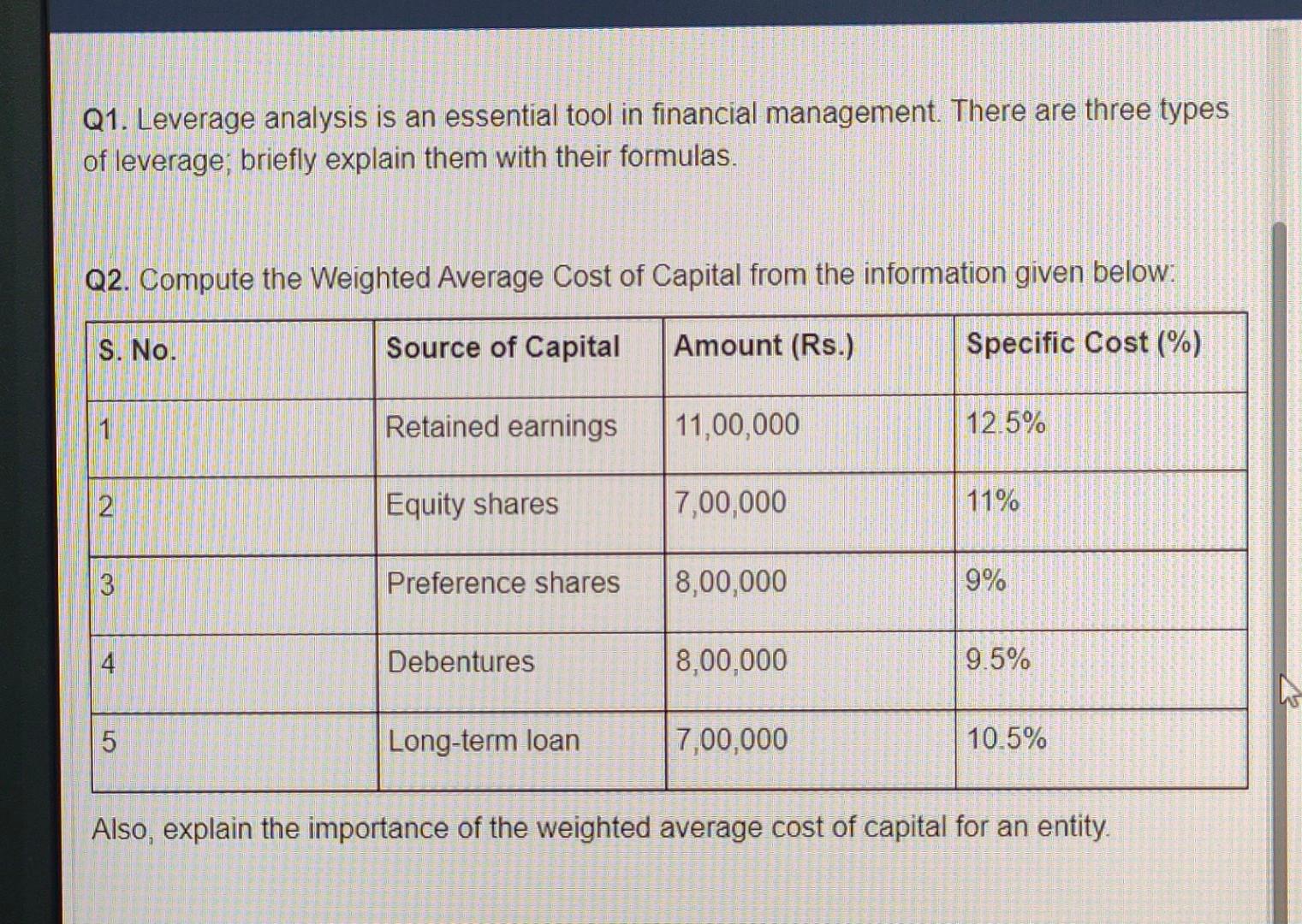 Q1. Leverage analysis is an essential tool in financial management. There are three types of leverage; briefly explain them with their formulas.

Q2. Compute the Weighted Average Cost of Capital from the information given below:

| S. No. | Source of Capital | Amount (Rs.) | Specific Cost (%) |
|---|---|---|---|
| 1 | Retained earnings | 11,00,000 | 12.5% |
| 2 | Equity shares | 7,00,000 | 11% |
| 3 | Preference shares | 8,00,000 | 9% |
| 4 | Debentures | 8,00,000 | 9.5% |
| 5 | Long-term loan | 7,00,000 | 10.5% |

Also, explain the importance of the weighted average cost of capital for an entity.